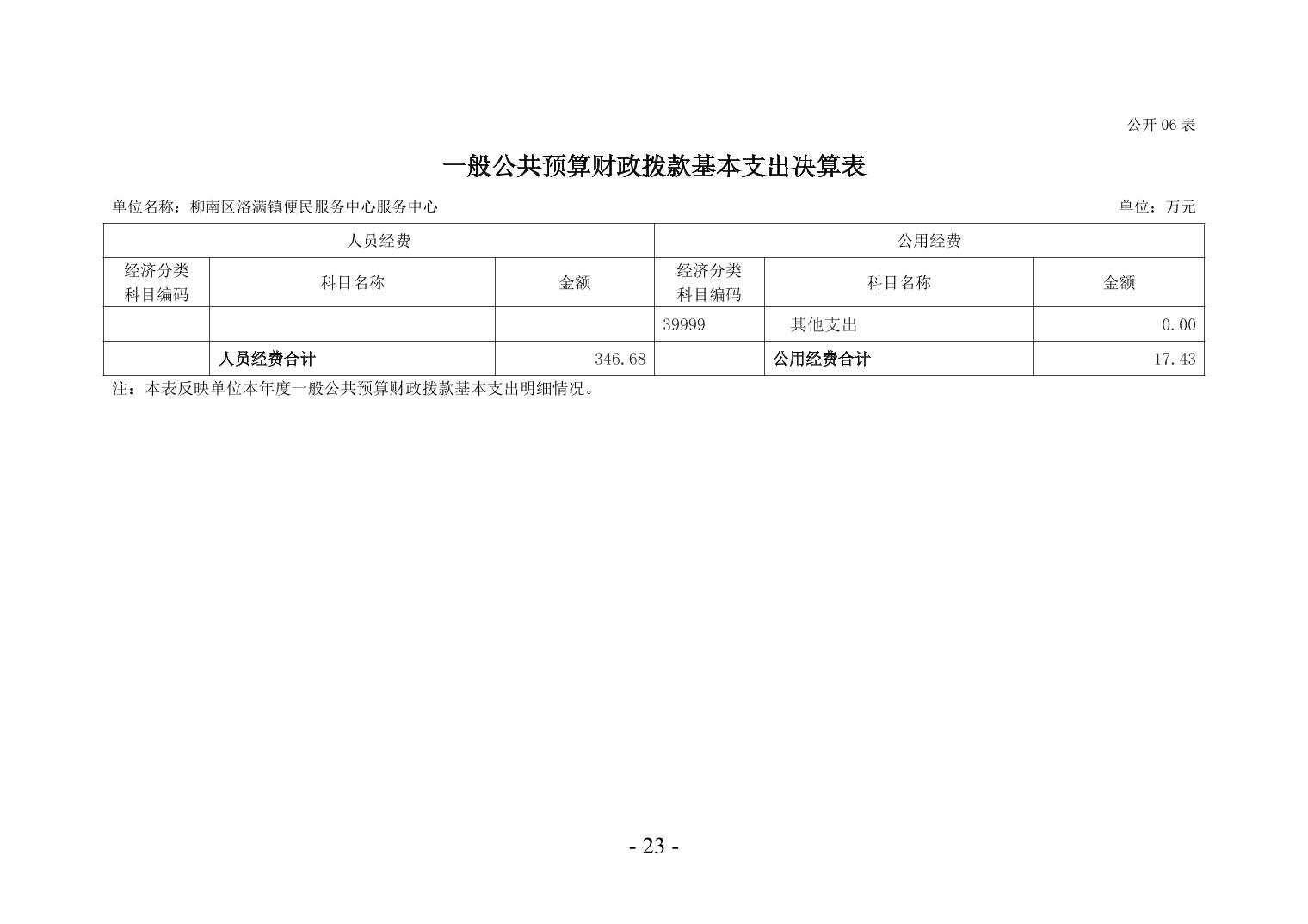 公开06表

一般公共预算财政拨款基本支出决算表

单位名称：柳南区洛满镇便民服务中心服务中心 单位：万元

| 人员经费 | | | 公用经费 | | |
|---|---|---|---|---|---|
| 经济分类科目编码 | 科目名称 | 金额 | 经济分类科目编码 | 科目名称 | 金额 |
| | | | 39999 | 其他支出 | 0.00 |
| | 人员经费合计 | 346.68 | | 公用经费合计 | 17.43 |

注：本表反映单位本年度一般公共预算财政拨款基本支出明细情况。

- 23 -